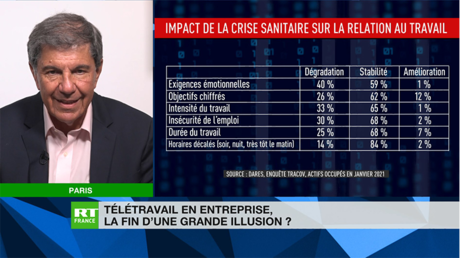 IMPACT DE LA CRISE SANITAIRE SUR LA RELATION AU TRAVAIL

| | Dégradation | Stabilité | Amélioration |
|---|---|---|---|
| Exigences émotionnelles | 40 % | 59 % | 1 % |
| Objectifs chiffrés | 26 % | 62 % | 12 % |
| Intensité du travail | 33 % | 65 % | 1 % |
| Insécurité de l'emploi | 30 % | 68 % | 2 % |
| Durée du travail | 25 % | 68 % | 7 % |
| Horaires décalés (soir, nuit, très tôt le matin) | 14 % | 84 % | 2 % |

SOURCE : DARES, ENQUÊTE TRACOV, ACTIFS OCCUPÉS EN JANVIER 2021

PARIS

RT FRANCE

TÉLÉTRAVAIL EN ENTREPRISE, LA FIN D'UNE GRANDE ILLUSION ?